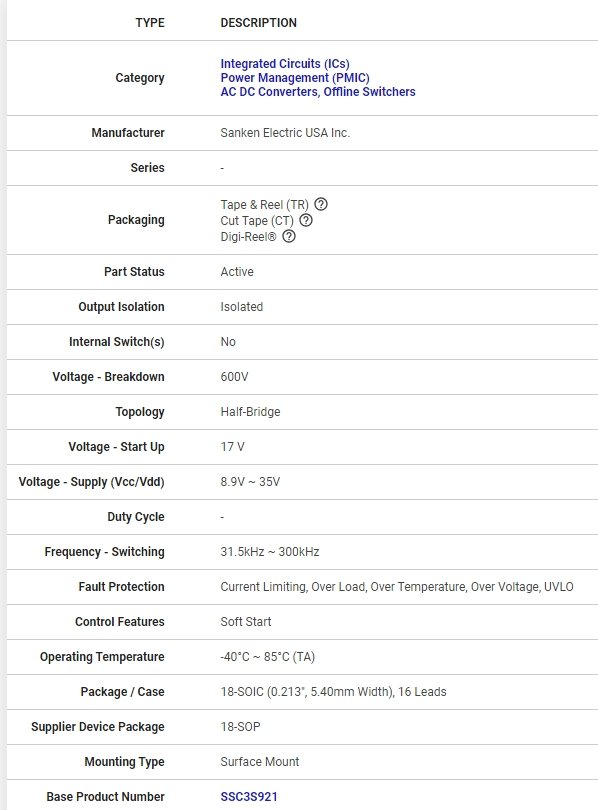 | TYPE | DESCRIPTION |
|---|---|
| Category | Integrated Circuits (ICs) Power Management (PMIC) AC DC Converters, Offline Switchers |
| Manufacturer | Sanken Electric USA Inc. |
| Series | - |
| Packaging | Tape & Reel (TR) ? Cut Tape (CT) ? Digi-Reel® ? |
| Part Status | Active |
| Output Isolation | Isolated |
| Internal Switch(s) | No |
| Voltage - Breakdown | 600V |
| Topology | Half-Bridge |
| Voltage - Start Up | 17 V |
| Voltage - Supply (Vcc/Vdd) | 8.9V ~ 35V |
| Duty Cycle | - |
| Frequency - Switching | 31.5kHz ~ 300kHz |
| Fault Protection | Current Limiting, Over Load, Over Temperature, Over Voltage, UVLO |
| Control Features | Soft Start |
| Operating Temperature | -40°C ~ 85°C (TA) |
| Package / Case | 18-SOIC (0.213", 5.40mm Width), 16 Leads |
| Supplier Device Package | 18-SOP |
| Mounting Type | Surface Mount |
| Base Product Number | SSC3S921 |